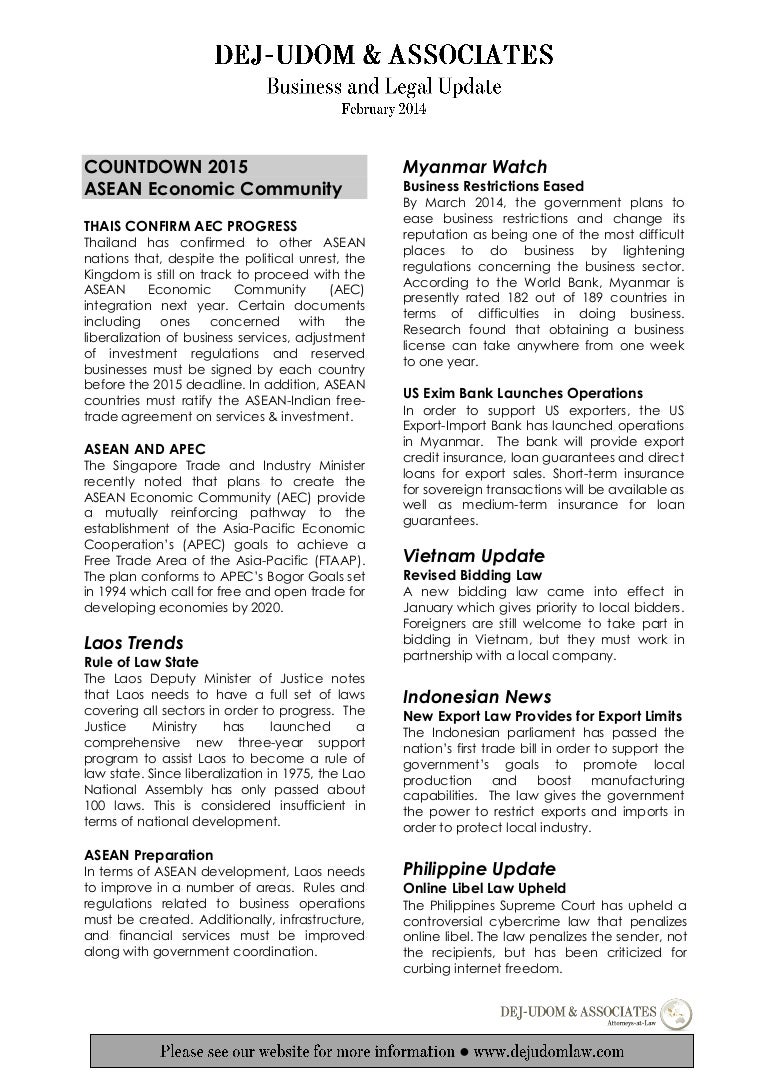 DEJ-UDOM & ASSOCIATES
Business and Legal Update
February 2014

COUNTDOWN 2015
ASEAN Economic Community

THAIS CONFIRM AEC PROGRESS
Thailand has confirmed to other ASEAN nations that, despite the political unrest, the Kingdom is still on track to proceed with the ASEAN Economic Community (AEC) integration next year. Certain documents including ones concerned with the liberalization of business services, adjustment of investment regulations and reserved businesses must be signed by each country before the 2015 deadline. In addition, ASEAN countries must ratify the ASEAN-Indian free-trade agreement on services & investment.

ASEAN AND APEC
The Singapore Trade and Industry Minister recently noted that plans to create the ASEAN Economic Community (AEC) provide a mutually reinforcing pathway to the establishment of the Asia-Pacific Economic Cooperation's (APEC) goals to achieve a Free Trade Area of the Asia-Pacific (FTAAP). The plan conforms to APEC's Bogor Goals set in 1994 which call for free and open trade for developing economies by 2020.

Laos Trends
Rule of Law State
The Laos Deputy Minister of Justice notes that Laos needs to have a full set of laws covering all sectors in order to progress. The Justice Ministry has launched a comprehensive new three-year support program to assist Laos to become a rule of law state. Since liberalization in 1975, the Lao National Assembly has only passed about 100 laws. This is considered insufficient in terms of national development.

ASEAN Preparation
In terms of ASEAN development, Laos needs to improve in a number of areas. Rules and regulations related to business operations must be created. Additionally, infrastructure, and financial services must be improved along with government coordination.

Myanmar Watch
Business Restrictions Eased
By March 2014, the government plans to ease business restrictions and change its reputation as being one of the most difficult places to do business by lightening regulations concerning the business sector. According to the World Bank, Myanmar is presently rated 182 out of 189 countries in terms of difficulties in doing business. Research found that obtaining a business license can take anywhere from one week to one year.

US Exim Bank Launches Operations
In order to support US exporters, the US Export-Import Bank has launched operations in Myanmar. The bank will provide export credit insurance, loan guarantees and direct loans for export sales. Short-term insurance for sovereign transactions will be available as well as medium-term insurance for loan guarantees.

Vietnam Update
Revised Bidding Law
A new bidding law came into effect in January which gives priority to local bidders. Foreigners are still welcome to take part in bidding in Vietnam, but they must work in partnership with a local company.

Indonesian News
New Export Law Provides for Export Limits
The Indonesian parliament has passed the nation's first trade bill in order to support the government's goals to promote local production and boost manufacturing capabilities. The law gives the government the power to restrict exports and imports in order to protect local industry.

Philippine Update
Online Libel Law Upheld
The Philippines Supreme Court has upheld a controversial cybercrime law that penalizes online libel. The law penalizes the sender, not the recipients, but has been criticized for curbing internet freedom.

DEJ-UDOM & ASSOCIATES
Attorneys-at-Law

Please see our website for more information ● www.dejudomlaw.com